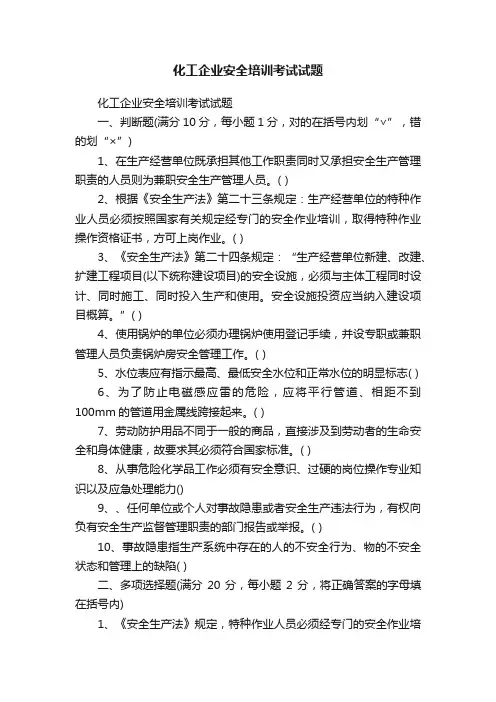 化工企业安全培训考试试题

化工企业安全培训考试试题

一、判断题(满分 10 分，每小题 1 分，对的在括号内划“√”，错的划“×”)

1、在生产经营单位既承担其他工作职责同时又承担安全生产管理职责的人员则为兼职安全生产管理人员。( )

2、根据《安全生产法》第二十三条规定：生产经营单位的特种作业人员必须按照国家有关规定经专门的安全作业培训，取得特种作业操作资格证书，方可上岗作业。( )

3、《安全生产法》第二十四条规定：“生产经营单位新建、改建、扩建工程项目(以下统称建设项目)的安全设施，必须与主体工程同时设计、同时施工、同时投入生产和使用。安全设施投资应当纳入建设项目概算。”( )

4、使用锅炉的单位必须办理锅炉使用登记手续，并设专职或兼职管理人员负责锅炉房安全管理工作。( )

5、水位表应有指示最高、最低安全水位和正常水位的明显标志( )

6、为了防止电磁感应雷的危险，应将平行管道、相距不到 100mm 的管道用金属线跨接起来。( )

7、劳动防护用品不同于一般的商品，直接涉及到劳动者的生命安全和身体健康，故要求其必须符合国家标准。( )

8、从事危险化学品工作必须有安全意识、过硬的岗位操作专业知识以及应急处理能力()

9、、任何单位或个人对事故隐患或者安全生产违法行为，有权向负有安全生产监督管理职责的部门报告或举报。( )

10、事故隐患指生产系统中存在的人的不安全行为、物的不安全状态和管理上的缺陷( )

二、多项选择题(满分 20 分，每小题 2 分，将正确答案的字母填在括号内)

1、《安全生产法》规定，特种作业人员必须经专门的安全作业培